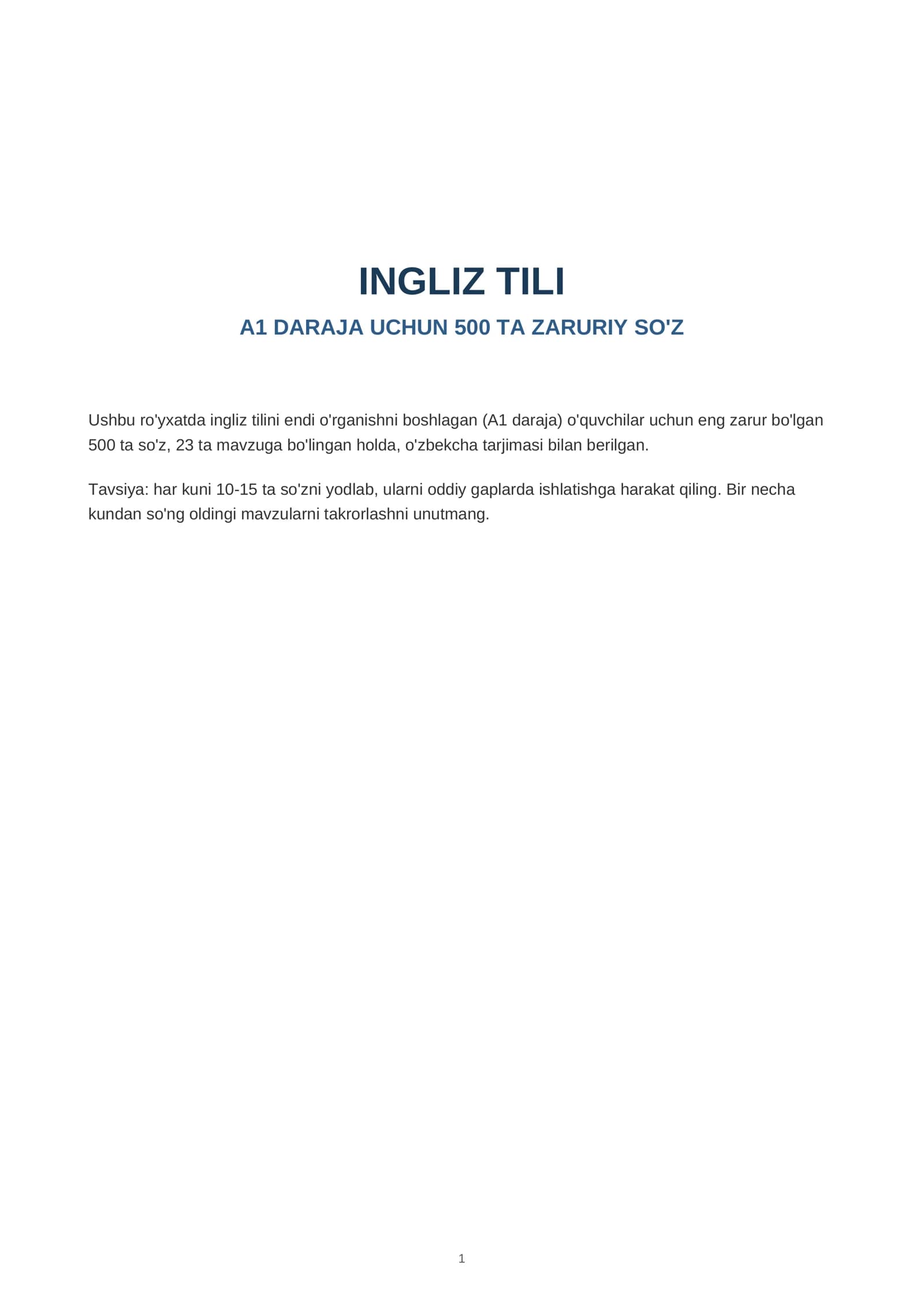 INGLIZ TILI

A1 DARAJA UCHUN 500 TA ZARURIY SO'Z

Ushbu ro'yxatda ingliz tilini endi o'rganishni boshlagan (A1 daraja) o'quvchilar uchun eng zarur bo'lgan 500 ta so'z, 23 ta mavzuga bo'lingan holda, o'zbekcha tarjimasi bilan berilgan.

Tavsiya: har kuni 10-15 ta so'zni yodlab, ularni oddiy gaplarda ishlatishga harakat qiling. Bir necha kundan so'ng oldingi mavzularni takrorlashni unutmang.

1